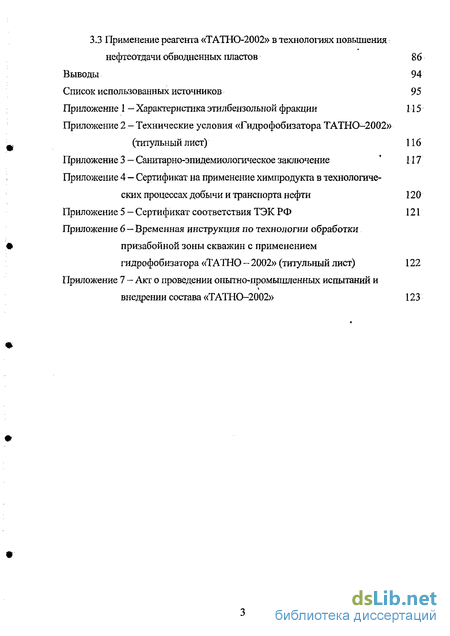 3.3 Применение реагента «ТАТНО-2002» в технологиях повышения нефтеотдачи обводненных пластов 86

Выводы 94

Список использованных источников 95

Приложение 1 – Характеристика этилбензольной фракции 115

Приложение 2 – Технические условия «Гидрофобизатора ТАТНО–2002» (титульный лист) 116

Приложение 3 – Санитарно-эпидемиологическое заключение 117

Приложение 4 – Сертификат на применение химпродукта в технологических процессах добычи и транспорта нефти 120

Приложение 5 – Сертификат соответствия ТЭК РФ 121

Приложение 6 – Временная инструкция по технологии обработки призабойной зоны скважин с применением гидрофобизатора «ТАТНО – 2002» (титульный лист) 122

Приложение 7 – Акт о проведении опытно-промышленных испытаний и внедрении состава «ТАТНО–2002» 123

3

dsLib.net
библиотека диссертаций